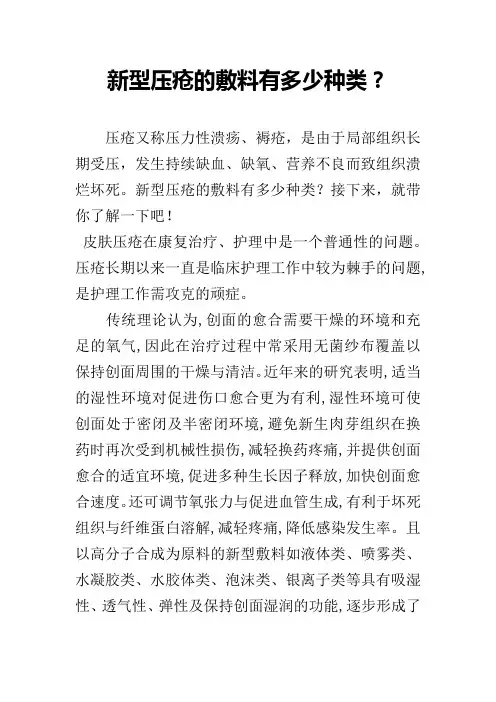 新型压疮的敷料有多少种类？

压疮又称压力性溃疡、褥疮，是由于局部组织长期受压，发生持续缺血、缺氧、营养不良而致组织溃烂坏死。新型压疮的敷料有多少种类？接下来，就带你了解一下吧！

皮肤压疮在康复治疗、护理中是一个普通性的问题。压疮长期以来一直是临床护理工作中较为棘手的问题,是护理工作需攻克的顽症。

传统理论认为,创面的愈合需要干燥的环境和充足的氧气,因此在治疗过程中常采用无菌纱布覆盖以保持创面周围的干燥与清洁。近年来的研究表明,适当的湿性环境对促进伤口愈合更为有利,湿性环境可使创面处于密闭及半密闭环境,避免新生肉芽组织在换药时再次受到机械性损伤,减轻换药疼痛,并提供创面愈合的适宜环境,促进多种生长因子释放,加快创面愈合速度。还可调节氧张力与促进血管生成,有利于坏死组织与纤维蛋白溶解,减轻疼痛,降低感染发生率。且以高分子合成为原料的新型敷料如液体类、喷雾类、水凝胶类、水胶体类、泡沫类、银离子类等具有吸湿性、透气性、弹性及保持创面湿润的功能,逐步形成了